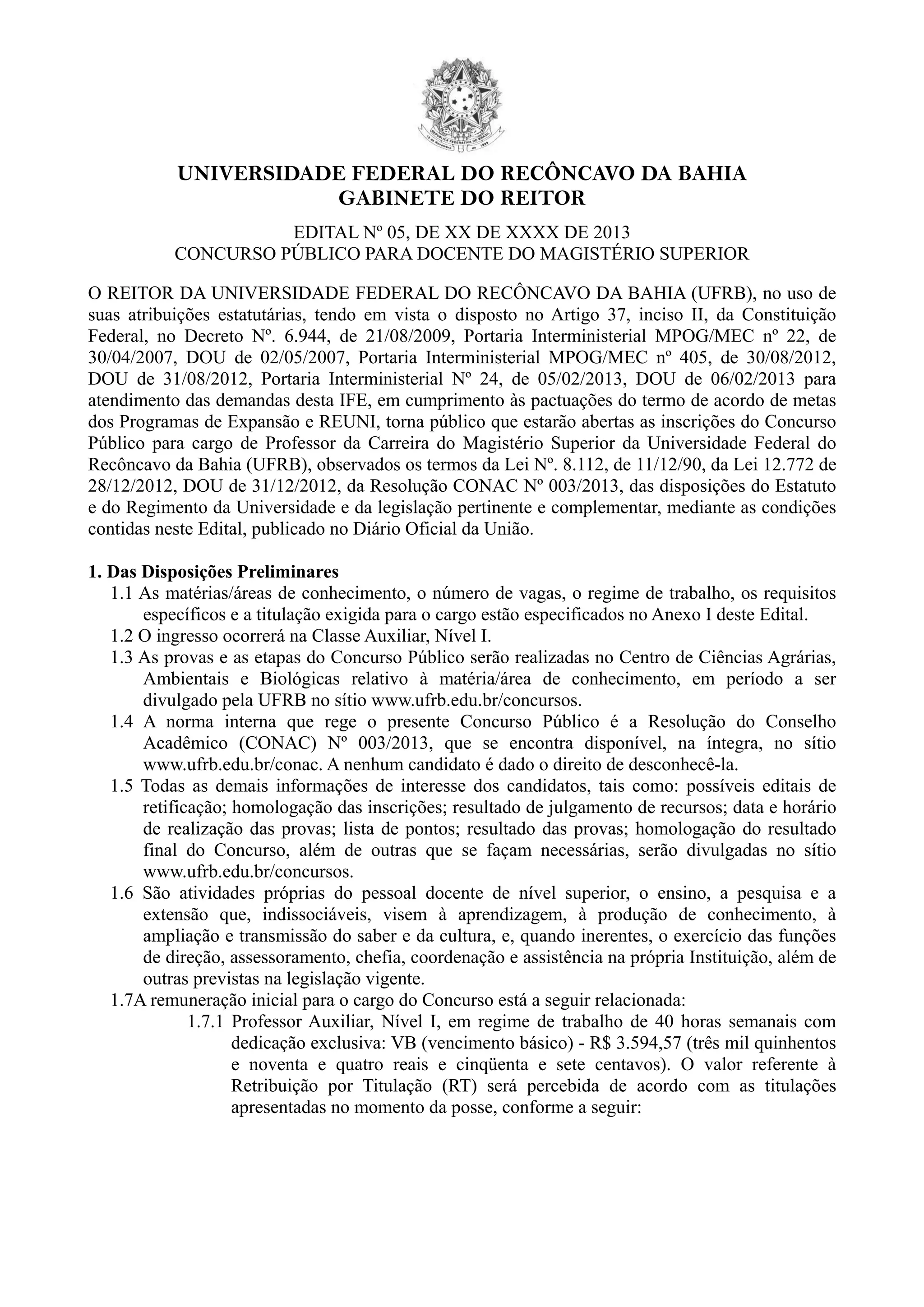 UNIVERSIDADE FEDERAL DO RECÔNCAVO DA BAHIA
GABINETE DO REITOR

EDITAL Nº 05, DE XX DE XXXX DE 2013
CONCURSO PÚBLICO PARA DOCENTE DO MAGISTÉRIO SUPERIOR

O REITOR DA UNIVERSIDADE FEDERAL DO RECÔNCAVO DA BAHIA (UFRB), no uso de suas atribuições estatutárias, tendo em vista o disposto no Artigo 37, inciso II, da Constituição Federal, no Decreto Nº. 6.944, de 21/08/2009, Portaria Interministerial MPOG/MEC nº 22, de 30/04/2007, DOU de 02/05/2007, Portaria Interministerial MPOG/MEC nº 405, de 30/08/2012, DOU de 31/08/2012, Portaria Interministerial Nº 24, de 05/02/2013, DOU de 06/02/2013 para atendimento das demandas desta IFE, em cumprimento às pactuações do termo de acordo de metas dos Programas de Expansão e REUNI, torna público que estarão abertas as inscrições do Concurso Público para cargo de Professor da Carreira do Magistério Superior da Universidade Federal do Recôncavo da Bahia (UFRB), observados os termos da Lei Nº. 8.112, de 11/12/90, da Lei 12.772 de 28/12/2012, DOU de 31/12/2012, da Resolução CONAC Nº 003/2013, das disposições do Estatuto e do Regimento da Universidade e da legislação pertinente e complementar, mediante as condições contidas neste Edital, publicado no Diário Oficial da União.

1. Das Disposições Preliminares
1.1 As matérias/áreas de conhecimento, o número de vagas, o regime de trabalho, os requisitos específicos e a titulação exigida para o cargo estão especificados no Anexo I deste Edital.
1.2 O ingresso ocorrerá na Classe Auxiliar, Nível I.
1.3 As provas e as etapas do Concurso Público serão realizadas no Centro de Ciências Agrárias, Ambientais e Biológicas relativo à matéria/área de conhecimento, em período a ser divulgado pela UFRB no sítio www.ufrb.edu.br/concursos.
1.4 A norma interna que rege o presente Concurso Público é a Resolução do Conselho Acadêmico (CONAC) Nº 003/2013, que se encontra disponível, na íntegra, no sítio www.ufrb.edu.br/conac. A nenhum candidato é dado o direito de desconhecê-la.
1.5 Todas as demais informações de interesse dos candidatos, tais como: possíveis editais de retificação; homologação das inscrições; resultado de julgamento de recursos; data e horário de realização das provas; lista de pontos; resultado das provas; homologação do resultado final do Concurso, além de outras que se façam necessárias, serão divulgadas no sítio www.ufrb.edu.br/concursos.
1.6 São atividades próprias do pessoal docente de nível superior, o ensino, a pesquisa e a extensão que, indissociáveis, visem à aprendizagem, à produção de conhecimento, à ampliação e transmissão do saber e da cultura, e, quando inerentes, o exercício das funções de direção, assessoramento, chefia, coordenação e assistência na própria Instituição, além de outras previstas na legislação vigente.
1.7A remuneração inicial para o cargo do Concurso está a seguir relacionada:
1.7.1 Professor Auxiliar, Nível I, em regime de trabalho de 40 horas semanais com dedicação exclusiva: VB (vencimento básico) - R$ 3.594,57 (três mil quinhentos e noventa e quatro reais e cinqüenta e sete centavos). O valor referente à Retribuição por Titulação (RT) será percebida de acordo com as titulações apresentadas no momento da posse, conforme a seguir: